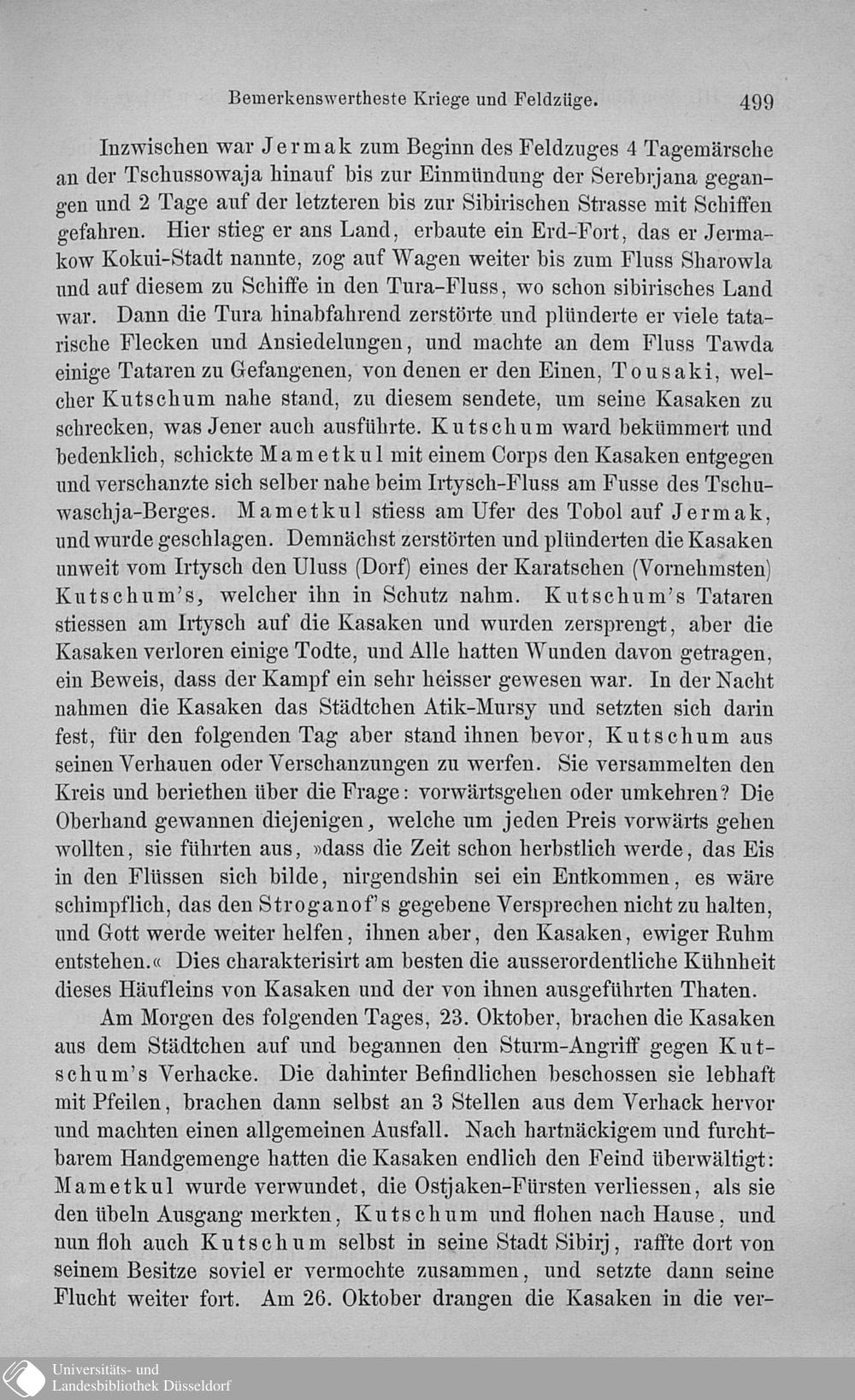 Bemerkenswertheste Kriege und Feldzüge. 499

Inzwischen war Jermak zum Beginn des Feldzuges 4 Tagemärsche an der Tschussowaja hinauf bis zur Einmündung der Serebrjana gegangen und 2 Tage auf der letzteren bis zur Sibirischen Strasse mit Schiffen gefahren. Hier stieg er ans Land, erbaute ein Erd-Fort, das er Jermakow Kokui-Stadt nannte, zog auf Wagen weiter bis zum Fluss Sharowla und auf diesem zu Schiffe in den Tura-Fluss, wo schon sibirisches Land war. Dann die Tura hinabfahrend zerstörte und plünderte er viele tatarische Flecken und Ansiedelungen, und machte an dem Fluss Tawda einige Tataren zu Gefangenen, von denen er den Einen, Tousaki, welcher Kutschum nahe stand, zu diesem sendete, um seine Kasaken zu schrecken, was Jener auch ausführte. Kutschum ward bekümmert und bedenklich, schickte Mametkul mit einem Corps den Kasaken entgegen und verschanzte sich selber nahe beim Irtysch-Fluss am Fusse des Tschuwaschja-Berges. Mametkul stiess am Ufer des Tobol auf Jermak, und wurde geschlagen. Demnächst zerstörten und plünderten die Kasaken unweit vom Irtysch den Uluss (Dorf) eines der Karatschen (Vornehmsten) Kutschum's, welcher ihn in Schutz nahm. Kutschum's Tataren stiessen am Irtysch auf die Kasaken und wurden zersprengt, aber die Kasaken verloren einige Todte, und Alle hatten Wunden davon getragen, ein Beweis, dass der Kampf ein sehr heisser gewesen war. In der Nacht nahmen die Kasaken das Städtchen Atik-Mursy und setzten sich darin fest, für den folgenden Tag aber stand ihnen bevor, Kutschum aus seinen Verhauen oder Verschanzungen zu werfen. Sie versammelten den Kreis und beriethen über die Frage: vorwärtsgehen oder umkehren? Die Oberhand gewannen diejenigen, welche um jeden Preis vorwärts gehen wollten, sie führten aus, »dass die Zeit schon herbstlich werde, das Eis in den Flüssen sich bilde, nirgendshin sei ein Entkommen, es wäre schimpflich, das den Stroganof's gegebene Versprechen nicht zu halten, und Gott werde weiter helfen, ihnen aber, den Kasaken, ewiger Ruhm entstehen.« Dies charakterisirt am besten die ausserordentliche Kühnheit dieses Häufleins von Kasaken und der von ihnen ausgeführten Thaten.

Am Morgen des folgenden Tages, 23. Oktober, brachen die Kasaken aus dem Städtchen auf und begannen den Sturm-Angriff gegen Kutschum's Verhacke. Die dahinter Befindlichen beschossen sie lebhaft mit Pfeilen, brachen dann selbst an 3 Stellen aus dem Verhack hervor und machten einen allgemeinen Ausfall. Nach hartnäckigem und furchtbarem Handgemenge hatten die Kasaken endlich den Feind überwältigt: Mametkul wurde verwundet, die Ostjaken-Fürsten verliessen, als sie den übeln Ausgang merkten, Kutschum und flohen nach Hause, und nun floh auch Kutschum selbst in seine Stadt Sibirj, raffte dort von seinem Besitze soviel er vermochte zusammen, und setzte dann seine Flucht weiter fort. Am 26. Oktober drangen die Kasaken in die ver-

Universitäts- und Landesbibliothek Düsseldorf